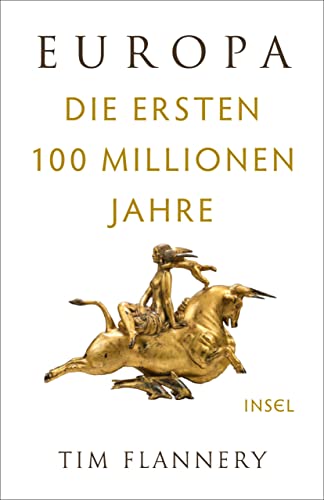 EUROPA

DIE ERSTEN 100 MILLIONEN JAHRE

INSEL

TIM FLANNERY